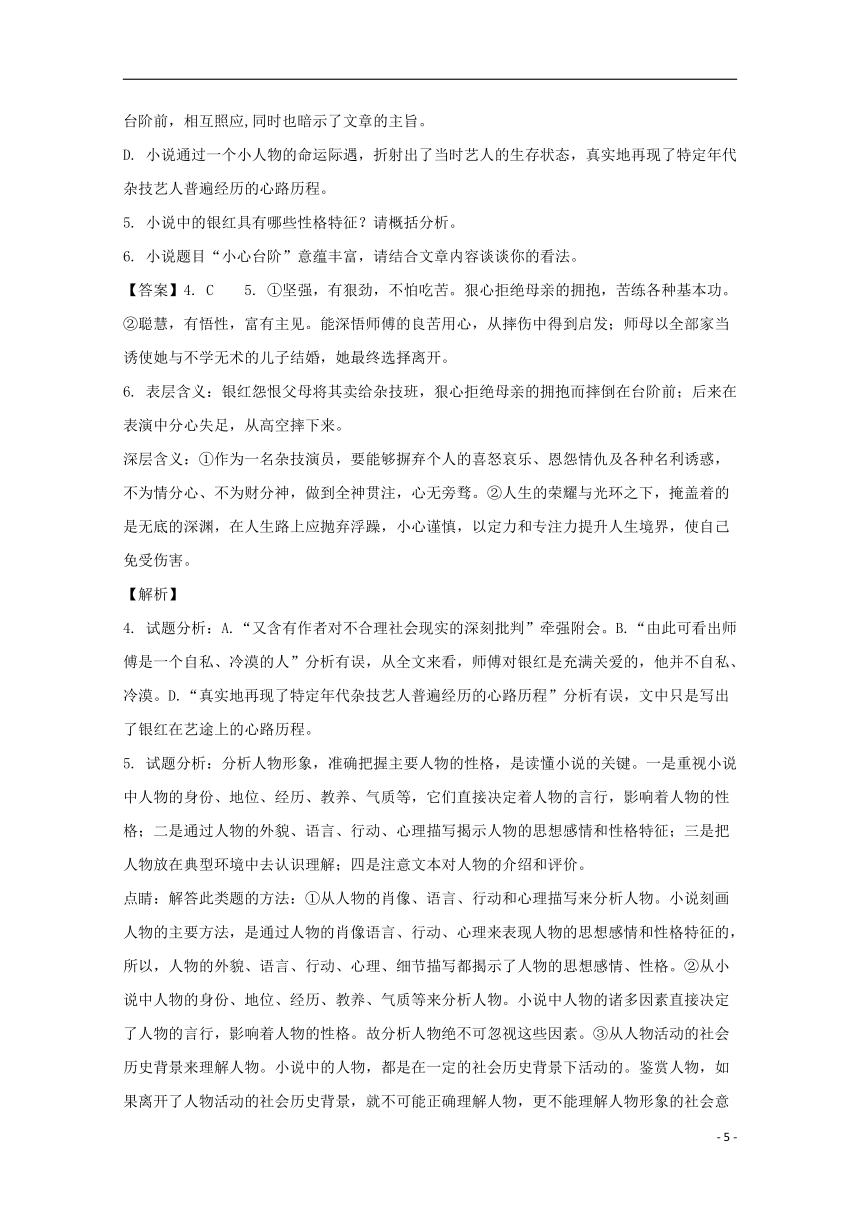 台阶前，相互照应,同时也暗示了文章的主旨。

D. 小说通过一个小人物的命运际遇，折射出了当时艺人的生存状态，真实地再现了特定年代杂技艺人普遍经历的心路历程。

5. 小说中的银红具有哪些性格特征？请概括分析。

6. 小说题目“小心台阶”意蕴丰富，请结合文章内容谈谈你的看法。

【答案】4. C　　5. ①坚强，有狠劲，不怕吃苦。狠心拒绝母亲的拥抱，苦练各种基本功。②聪慧，有悟性，富有主见。能深悟师傅的良苦用心，从摔伤中得到启发；师母以全部家当诱使她与不学无术的儿子结婚，她最终选择离开。

6. 表层含义：银红怨恨父母将其卖给杂技班，狠心拒绝母亲的拥抱而摔倒在台阶前；后来在表演中分心失足，从高空摔下来。

深层含义：①作为一名杂技演员，要能够摒弃个人的喜怒哀乐、恩怨情仇及各种名利诱惑，不为情分心、不为财分神，做到全神贯注，心无旁骛。②人生的荣耀与光环之下，掩盖着的是无底的深渊，在人生路上应抛弃浮躁，小心谨慎，以定力和专注力提升人生境界，使自己免受伤害。

【解析】

4. 试题分析：A.“又含有作者对不合理社会现实的深刻批判”牵强附会。B.“由此可看出师傅是一个自私、冷漠的人”分析有误，从全文来看，师傅对银红是充满关爱的，他并不自私、冷漠。D.“真实地再现了特定年代杂技艺人普遍经历的心路历程”分析有误，文中只是写出了银红在艺途上的心路历程。

5. 试题分析：分析人物形象，准确把握主要人物的性格，是读懂小说的关键。一是重视小说中人物的身份、地位、经历、教养、气质等，它们直接决定着人物的言行，影响着人物的性格；二是通过人物的外貌、语言、行动、心理描写揭示人物的思想感情和性格特征；三是把人物放在典型环境中去认识理解；四是注意文本对人物的介绍和评价。

点睛：解答此类题的方法：①从人物的肖像、语言、行动和心理描写来分析人物。小说刻画人物的主要方法，是通过人物的肖像语言、行动、心理来表现人物的思想感情和性格特征的，所以，人物的外貌、语言、行动、心理、细节描写都揭示了人物的思想感情、性格。②从小说中人物的身份、地位、经历、教养、气质等来分析人物。小说中人物的诸多因素直接决定了人物的言行，影响着人物的性格。故分析人物绝不可忽视这些因素。③从人物活动的社会历史背景来理解人物。小说中的人物，都是在一定的社会历史背景下活动的。鉴赏人物，如果离开了人物活动的社会历史背景，就不可能正确理解人物，更不能理解人物形象的社会意

- 5 -